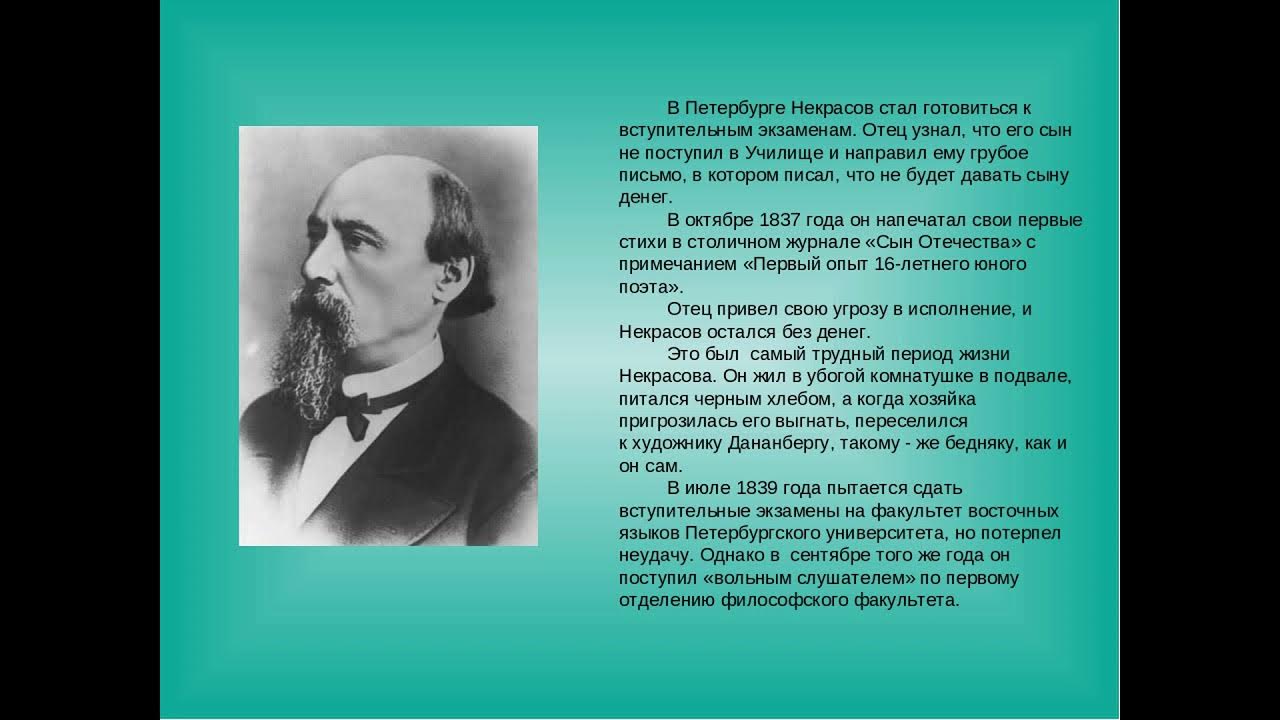 В Петербурге Некрасов стал готовиться к вступительным экзаменам. Отец узнал, что его сын не поступил в Училище и направил ему грубое письмо, в котором писал, что не будет давать сыну денег.

В октябре 1837 года он напечатал свои первые стихи в столичном журнале «Сын Отечества» с примечанием «Первый опыт 16-летнего юного поэта».

Отец привел свою угрозу в исполнение, и Некрасов остался без денег.

Это был самый трудный период жизни Некрасова. Он жил в убогой комнатушке в подвале, питался черным хлебом, а когда хозяйка пригрозилась его выгнать, переселился к художнику Дананбергу, такому - же бедняку, как и он сам.

В июле 1839 года пытается сдать вступительные экзамены на факультет восточных языков Петербургского университета, но потерпел неудачу. Однако в сентябре того же года он поступил «вольным слушателем» по первому отделению философского факультета.